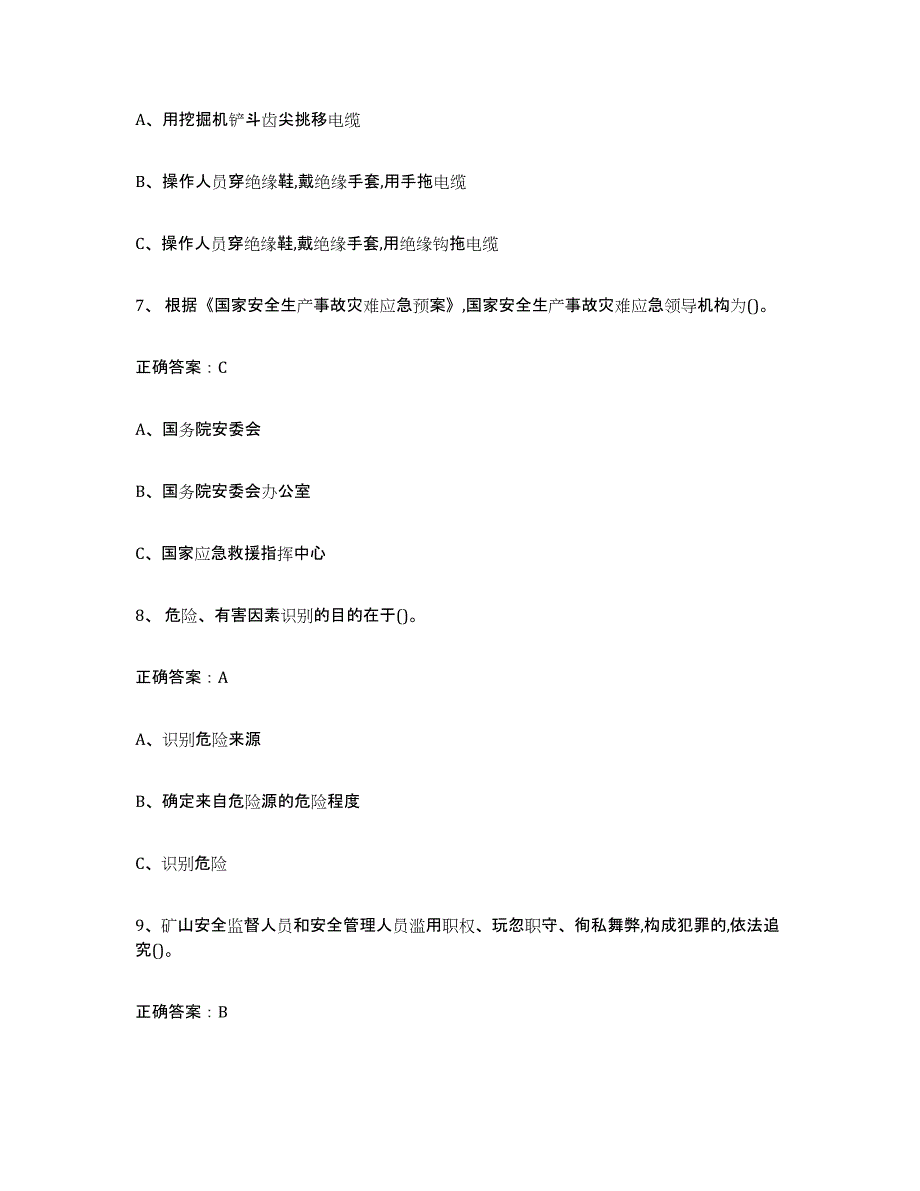 A、用挖掘机铲斗齿尖挑移电缆

B、操作人员穿绝缘鞋,戴绝缘手套,用手拖电缆

C、操作人员穿绝缘鞋,戴绝缘手套,用绝缘钩拖电缆

7、 根据《国家安全生产事故灾难应急预案》,国家安全生产事故灾难应急领导机构为()。

正确答案：C

A、国务院安委会

B、国务院安委会办公室

C、国家应急救援指挥中心

8、 危险、有害因素识别的目的在于()。

正确答案：A

A、识别危险来源

B、确定来自危险源的危险程度

C、识别危险

9、矿山安全监督人员和安全管理人员滥用职权、玩忽职守、徇私舞弊,构成犯罪的,依法追究()。

正确答案：B